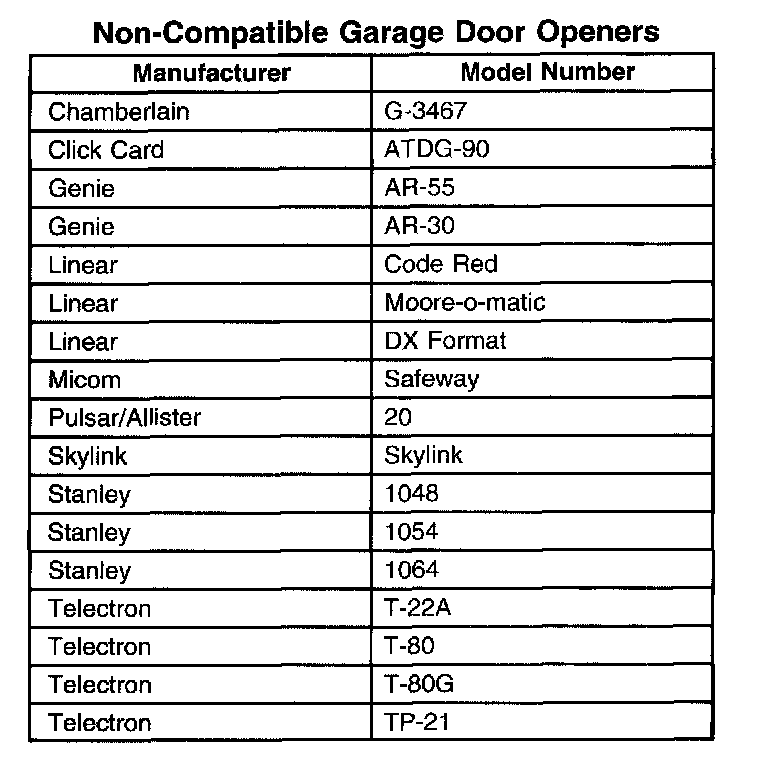 Non-Compatible Garage Door Openers

| Manufacturer | Model Number |
|---|---|
| Chamberlain | G-3467 |
| Click Card | ATDG-90 |
| Genie | AR-55 |
| Genie | AR-30 |
| Linear | Code Red |
| Linear | Moore-o-matic |
| Linear | DX Format |
| Micom | Safeway |
| Pulsar/Allister | 20 |
| Skylink | Skylink |
| Stanley | 1048 |
| Stanley | 1054 |
| Stanley | 1064 |
| Telectron | T-22A |
| Telectron | T-80 |
| Telectron | T-80G |
| Telectron | TP-21 |